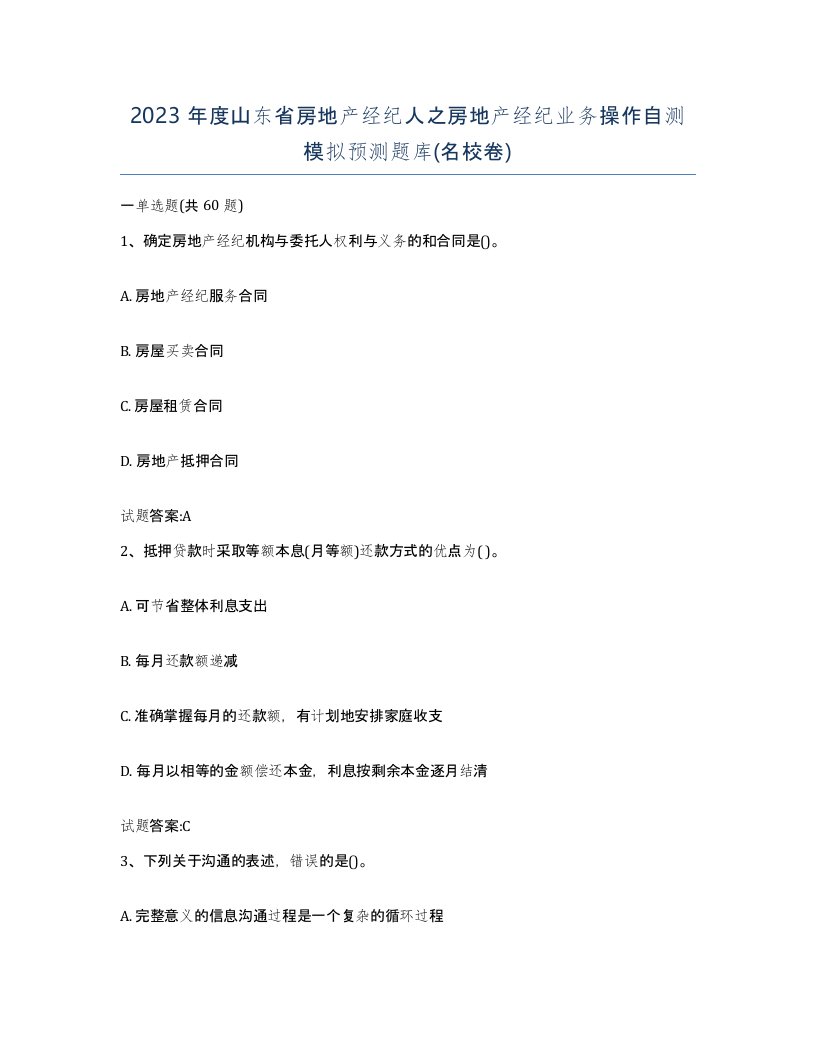 2023 年度山东省房地产经纪人之房地产经纪业务操作自测模拟预测题库(名校卷)

一单选题(共 60 题)

1、确定房地产经纪机构与委托人权利与义务的和合同是()。

A. 房地产经纪服务合同

B. 房屋买卖合同

C. 房屋租赁合同

D. 房地产抵押合同

试题答案:A

2、抵押贷款时采取等额本息(月等额)还款方式的优点为( )。

A. 可节省整体利息支出

B. 每月还款额递减

C. 准确掌握每月的还款额，有计划地安排家庭收支

D. 每月以相等的金额偿还本金，利息按剩余本金逐月结清

试题答案:C

3、下列关于沟通的表述，错误的是()。

A. 完整意义的信息沟通过程是一个复杂的循环过程